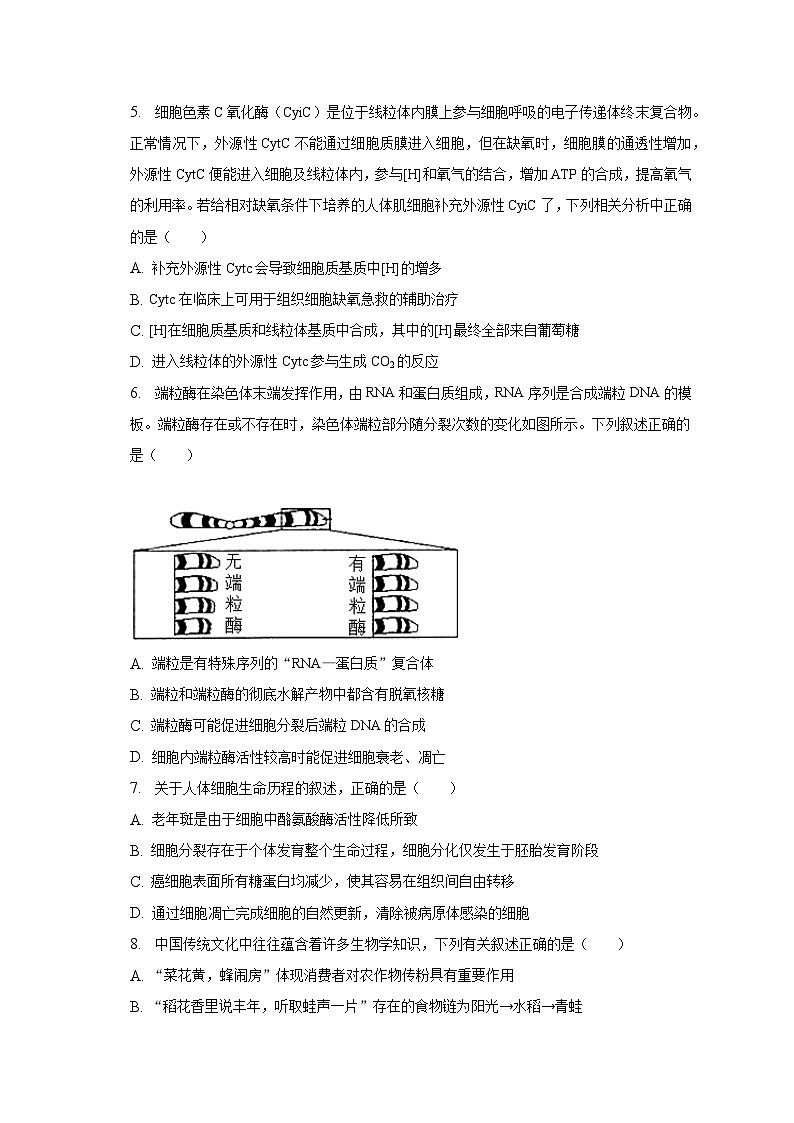 5. 细胞色素 C 氧化酶（CyiC）是位于线粒体内膜上参与细胞呼吸的电子传递体终末复合物。正常情况下，外源性 CytC 不能通过细胞质膜进入细胞，但在缺氧时，细胞膜的通透性增加，外源性 CytC 便能进入细胞及线粒体内，参与[H]和氧气的结合，增加 ATP 的合成，提高氧气的利用率。若给相对缺氧条件下培养的人体肌细胞补充外源性 CyiC 了，下列相关分析中正确的是（　　）

A. 补充外源性 Cytc 会导致细胞质基质中[H]的增多

B. Cytc 在临床上可用于组织细胞缺氧急救的辅助治疗

C. [H]在细胞质基质和线粒体基质中合成，其中的[H]最终全部来自葡萄糖

D. 进入线粒体的外源性 Cytc 参与生成 $CO_2$ 的反应

6. 端粒酶在染色体末端发挥作用，由 RNA 和蛋白质组成，RNA 序列是合成端粒 DNA 的模板。端粒酶存在或不存在时，染色体端粒部分随分裂次数的变化如图所示。下列叙述正确的是（　　）

无端粒酶

有端粒酶

A. 端粒是有特殊序列的“RNA—蛋白质”复合体

B. 端粒和端粒酶的彻底水解产物中都含有脱氧核糖

C. 端粒酶可能促进细胞分裂后端粒 DNA 的合成

D. 细胞内端粒酶活性较高时能促进细胞衰老、凋亡

7. 关于人体细胞生命历程的叙述，正确的是（　　）

A. 老年斑是由于细胞中酪氨酸酶活性降低所致

B. 细胞分裂存在于个体发育整个生命过程，细胞分化仅发生于胚胎发育阶段

C. 癌细胞表面所有糖蛋白均减少，使其容易在组织间自由转移

D. 通过细胞凋亡完成细胞的自然更新，清除被病原体感染的细胞

8. 中国传统文化中往往蕴含着许多生物学知识，下列有关叙述正确的是（　　）

A. “菜花黄，蜂闹房”体现消费者对农作物传粉具有重要作用

B. “稻花香里说丰年，听取蛙声一片”存在的食物链为阳光→水稻→青蛙